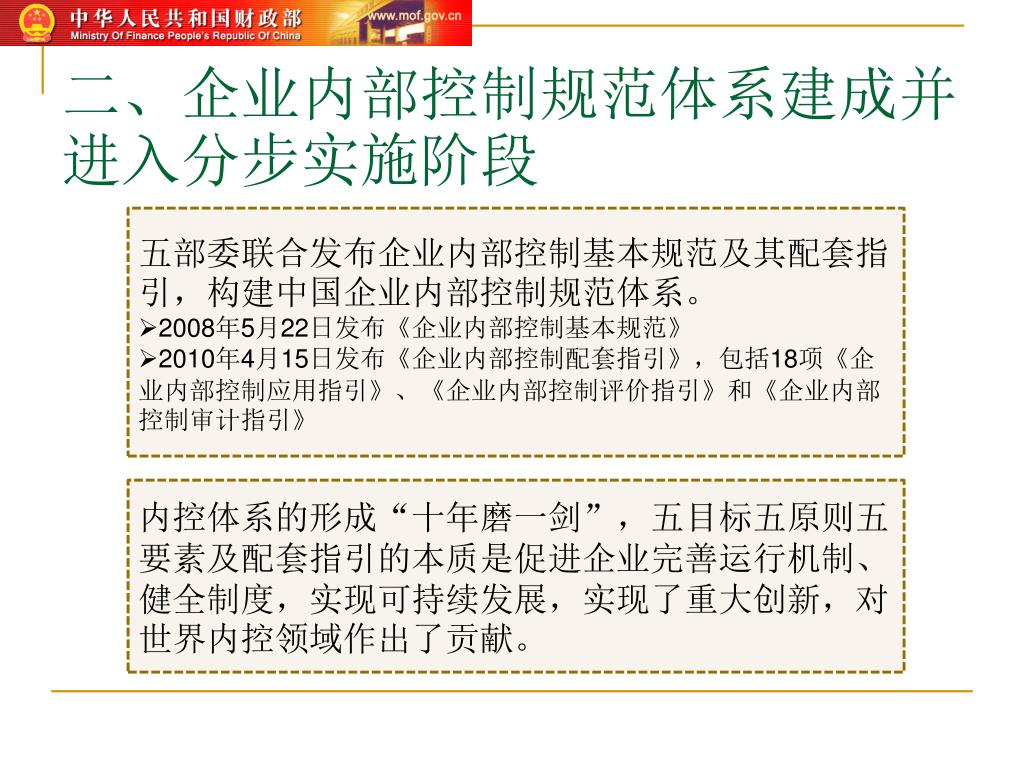 中华人民共和国财政部
Ministry Of Finance People's Republic Of China
www.mof.gov.cn

二、企业内部控制规范体系建成并进入分步实施阶段

五部委联合发布企业内部控制基本规范及其配套指引，构建中国企业内部控制规范体系。
➢2008年5月22日发布《企业内部控制基本规范》
➢2010年4月15日发布《企业内部控制配套指引》，包括18项《企业内部控制应用指引》、《企业内部控制评价指引》和《企业内部控制审计指引》

内控体系的形成“十年磨一剑”，五目标五原则五要素及配套指引的本质是促进企业完善运行机制、健全制度，实现可持续发展，实现了重大创新，对世界内控领域作出了贡献。